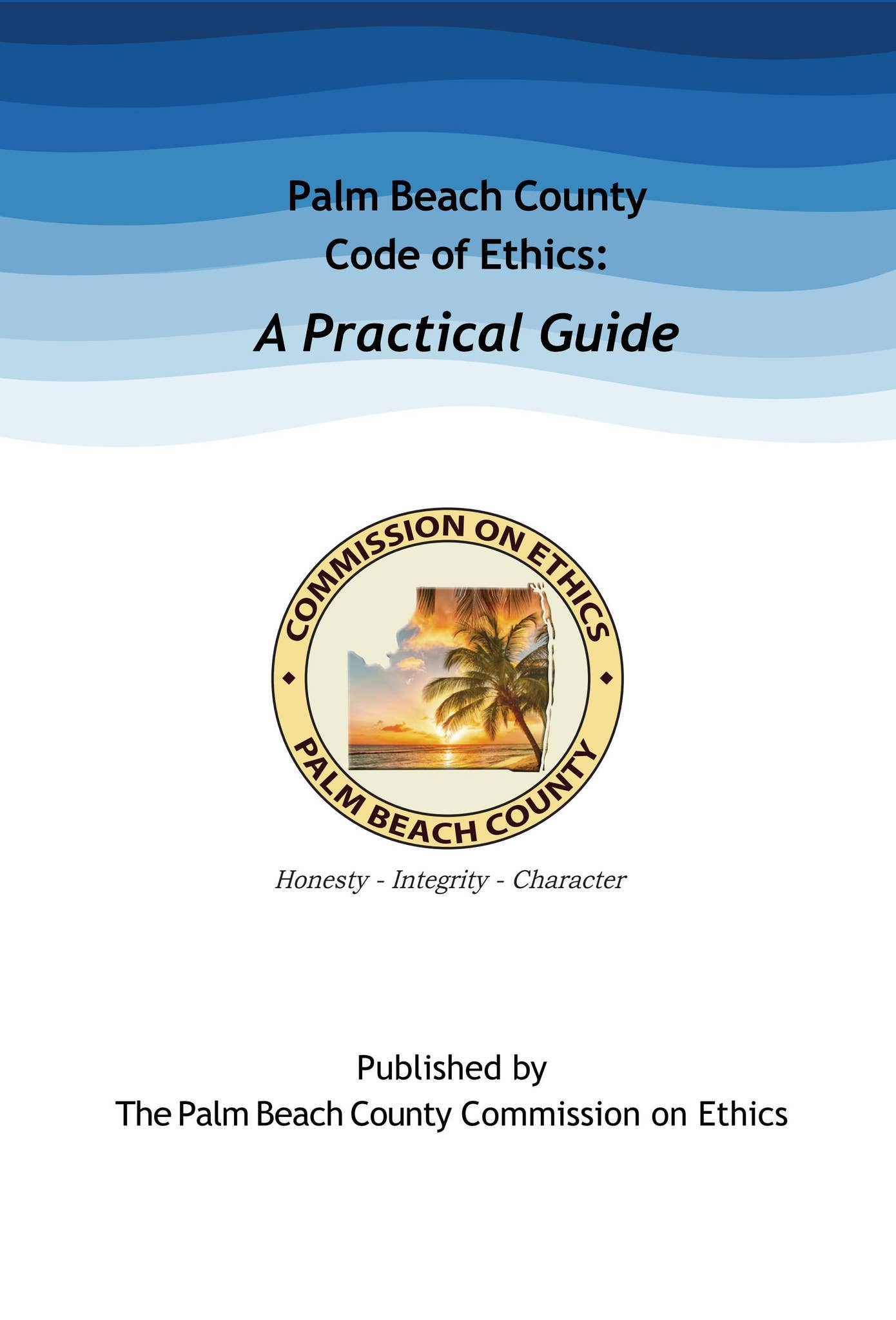 Palm Beach County
Code of Ethics:

A Practical Guide

COMMISSION ON ETHICS
PALM BEACH COUNTY

Honesty - Integrity - Character

Published by
The Palm Beach County Commission on Ethics